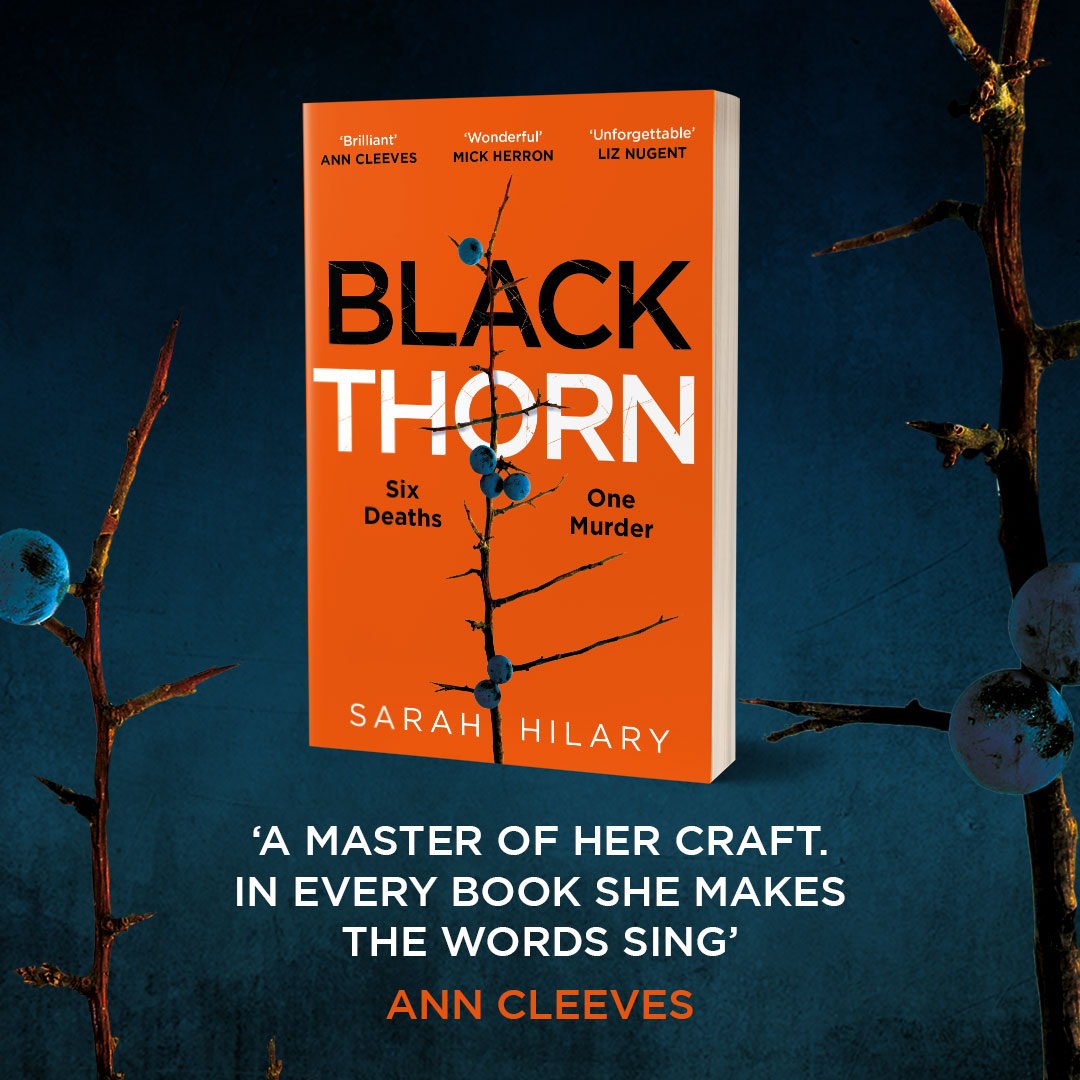 'Brilliant'
ANN CLEEVES

'Wonderful'
MICK HERRON

'Unforgettable'
LIZ NUGENT

BLACK
THORN

Six Deaths

One Murder

SARAH HILARY

'A MASTER OF HER CRAFT. IN EVERY BOOK SHE MAKES THE WORDS SING'

ANN CLEEVES